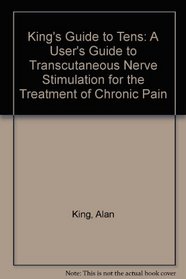 King's Guide to Tens: A User's Guide to Transcutaneous Nerve Stimulation for the Treatment of Chronic Pain

King, Alan

Note: This is not the actual book cover